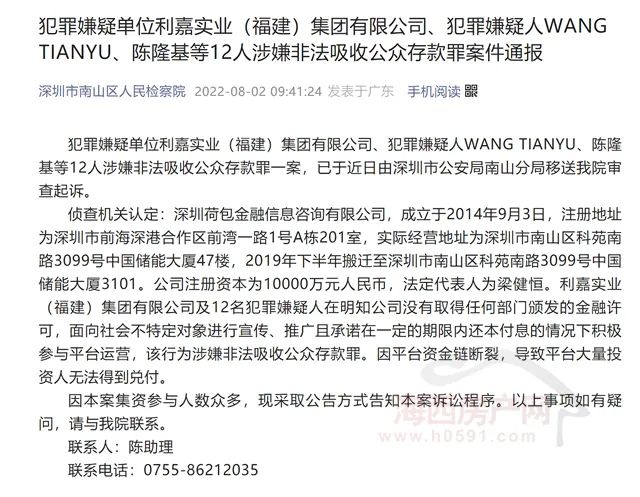 犯罪嫌疑单位利嘉实业（福建）集团有限公司、犯罪嫌疑人WANG TIANYU、陈隆基等12人涉嫌非法吸收公众存款罪案件通报

深圳市南山区人民检察院 2022-08-02 09:41:24 发表于广东 手机阅读

犯罪嫌疑单位利嘉实业（福建）集团有限公司、犯罪嫌疑人WANG TIANYU、陈隆基等12人涉嫌非法吸收公众存款罪一案，已于近日由深圳市公安局南山分局移送我院审查起诉。

侦查机关认定：深圳荷包金融信息咨询有限公司，成立于2014年9月3日，注册地址为深圳市前海深港合作区前湾一路1号A栋201室，实际经营地址为深圳市南山区科苑南路3099号中国储能大厦47楼，2019年下半年搬迁至深圳市南山区科苑南路3099号中国储能大厦3101。公司注册资本为10000万元人民币，法定代表人为梁健恒。利嘉实业（福建）集团有限公司及12名犯罪嫌疑人在明知公司没有取得任何部门颁发的金融许可，面向社会不特定对象进行宣传、推广且承诺在一定的期限内还本付息的情况下积极参与平台运营，该行为涉嫌非法吸收公众存款罪。因平台资金链断裂，导致平台大量投资人无法得到兑付。

因本案集资参与人数众多，现采取公告方式告知本案诉讼程序。以上事项如有疑问，请与我院联系。

联系人：陈助理

联系电话：0755-86212035

海西房产网
www.h0591.com